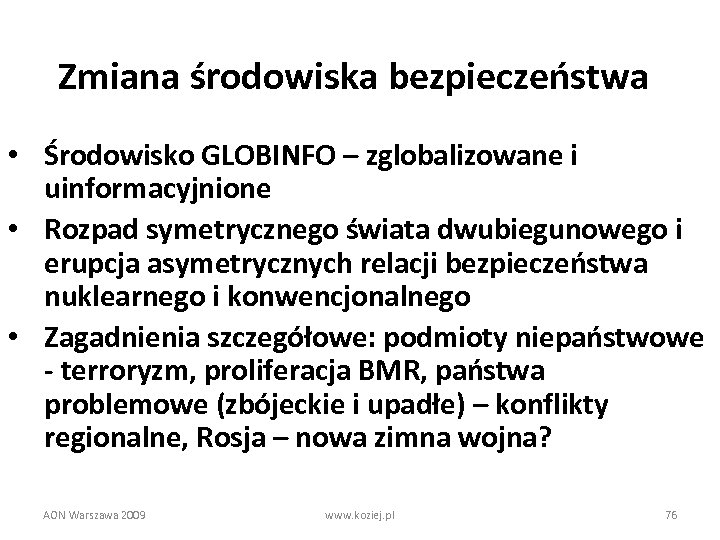 Zmiana środowiska bezpieczeństwa

• Środowisko GLOBINFO – zglobalizowane i uinformacyjnione
• Rozpad symetrycznego świata dwubiegunowego i erupcja asymetrycznych relacji bezpieczeństwa nuklearnego i konwencjonalnego
• Zagadnienia szczegółowe: podmioty niepaństwowe - terroryzm, proliferacja BMR, państwa problemowe (zbójeckie i upadłe) – konflikty regionalne, Rosja – nowa zimna wojna?

AON Warszawa 2009 www.koziej.pl 76